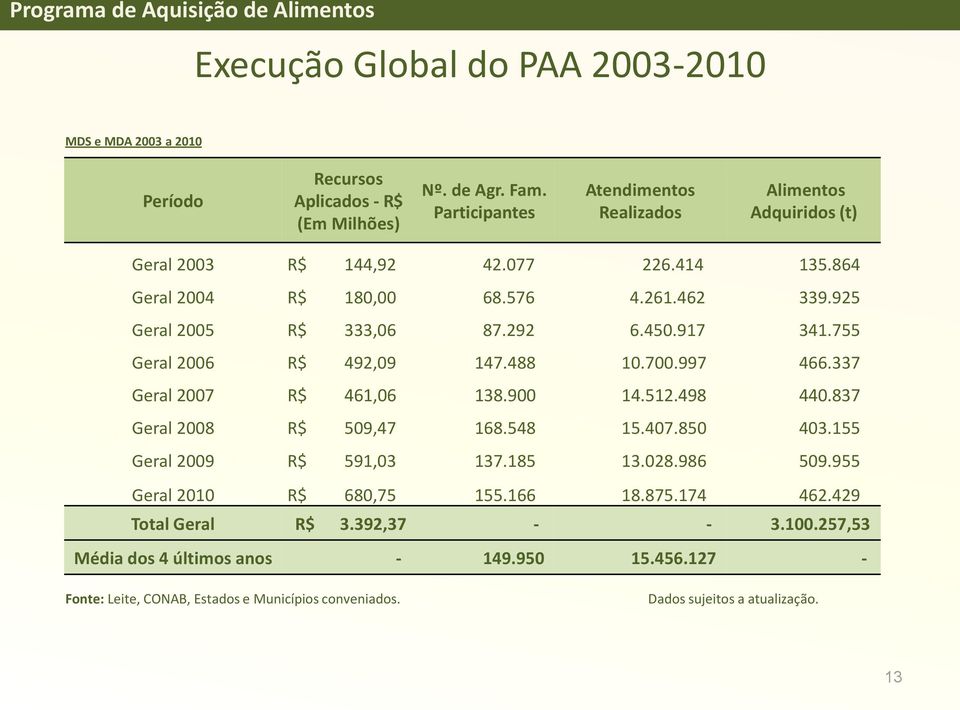 Programa de Aquisição de Alimentos

Execução Global do PAA 2003-2010

MDS e MDA 2003 a 2010

| Período | Recursos Aplicados - R$ (Em Milhões) | Nº. de Agr. Fam. Participantes | Atendimentos Realizados | Alimentos Adquiridos (t) |
|---|---|---|---|---|
| Geral 2003 | R$ 144,92 | 42.077 | 226.414 | 135.864 |
| Geral 2004 | R$ 180,00 | 68.576 | 4.261.462 | 339.925 |
| Geral 2005 | R$ 333,06 | 87.292 | 6.450.917 | 341.755 |
| Geral 2006 | R$ 492,09 | 147.488 | 10.700.997 | 466.337 |
| Geral 2007 | R$ 461,06 | 138.900 | 14.512.498 | 440.837 |
| Geral 2008 | R$ 509,47 | 168.548 | 15.407.850 | 403.155 |
| Geral 2009 | R$ 591,03 | 137.185 | 13.028.986 | 509.955 |
| Geral 2010 | R$ 680,75 | 155.166 | 18.875.174 | 462.429 |
| Total Geral | R$ 3.392,37 | - | - | 3.100.257,53 |
| Média dos 4 últimos anos | - | 149.950 | 15.456.127 | - |

Fonte: Leite, CONAB, Estados e Municípios conveniados.

Dados sujeitos a atualização.

13